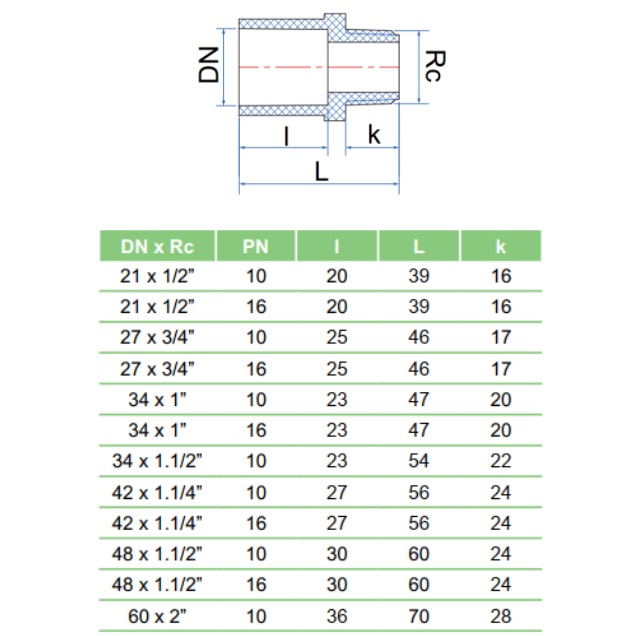 DN

Rc

l

k

L

| DN x Rc | PN | l | L | k |
|---|---|---|---|---|
| 21 x 1/2” | 10 | 20 | 39 | 16 |
| 21 x 1/2” | 16 | 20 | 39 | 16 |
| 27 x 3/4” | 10 | 25 | 46 | 17 |
| 27 x 3/4” | 16 | 25 | 46 | 17 |
| 34 x 1” | 10 | 23 | 47 | 20 |
| 34 x 1” | 16 | 23 | 47 | 20 |
| 34 x 1.1/2” | 10 | 23 | 54 | 22 |
| 42 x 1.1/4” | 10 | 27 | 56 | 24 |
| 42 x 1.1/4” | 16 | 27 | 56 | 24 |
| 48 x 1.1/2” | 10 | 30 | 60 | 24 |
| 48 x 1.1/2” | 16 | 30 | 60 | 24 |
| 60 x 2” | 10 | 36 | 70 | 28 |